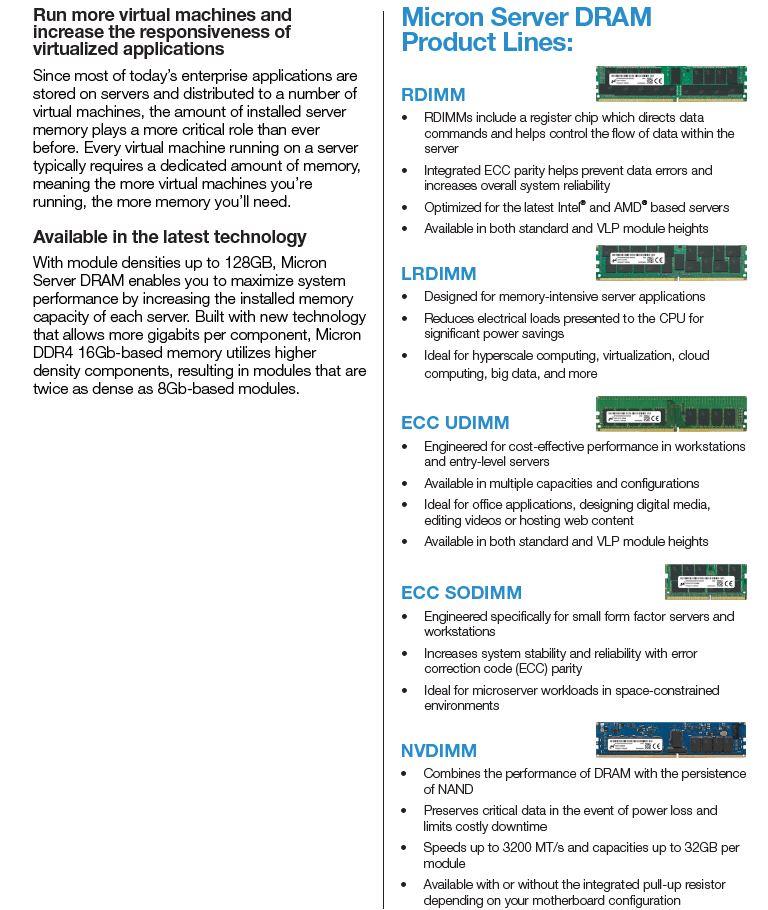 Run more virtual machines and increase the responsiveness of virtualized applications

Since most of today's enterprise applications are stored on servers and distributed to a number of virtual machines, the amount of installed server memory plays a more critical role than ever before. Every virtual machine running on a server typically requires a dedicated amount of memory, meaning the more virtual machines you're running, the more memory you'll need.

Available in the latest technology

With module densities up to 128GB, Micron Server DRAM enables you to maximize system performance by increasing the installed memory capacity of each server. Built with new technology that allows more gigabits per component, Micron DDR4 16Gb-based memory utilizes higher density components, resulting in modules that are twice as dense as 8Gb-based modules.

Micron Server DRAM Product Lines:

RDIMM

• RDIMMs include a register chip which directs data commands and helps control the flow of data within the server
• Integrated ECC parity helps prevent data errors and increases overall system reliability
• Optimized for the latest Intel® and AMD® based servers
• Available in both standard and VLP module heights

LRDIMM

• Designed for memory-intensive server applications
• Reduces electrical loads presented to the CPU for significant power savings
• Ideal for hyperscale computing, virtualization, cloud computing, big data, and more

ECC UDIMM

• Engineered for cost-effective performance in workstations and entry-level servers
• Available in multiple capacities and configurations
• Ideal for office applications, designing digital media, editing videos or hosting web content
• Available in both standard and VLP module heights

ECC SODIMM

• Engineered specifically for small form factor servers and workstations
• Increases system stability and reliability with error correction code (ECC) parity
• Ideal for microserver workloads in space-constrained environments

NVDIMM

• Combines the performance of DRAM with the persistence of NAND
• Preserves critical data in the event of power loss and limits costly downtime
• Speeds up to 3200 MT/s and capacities up to 32GB per module
• Available with or without the integrated pull-up resistor depending on your motherboard configuration